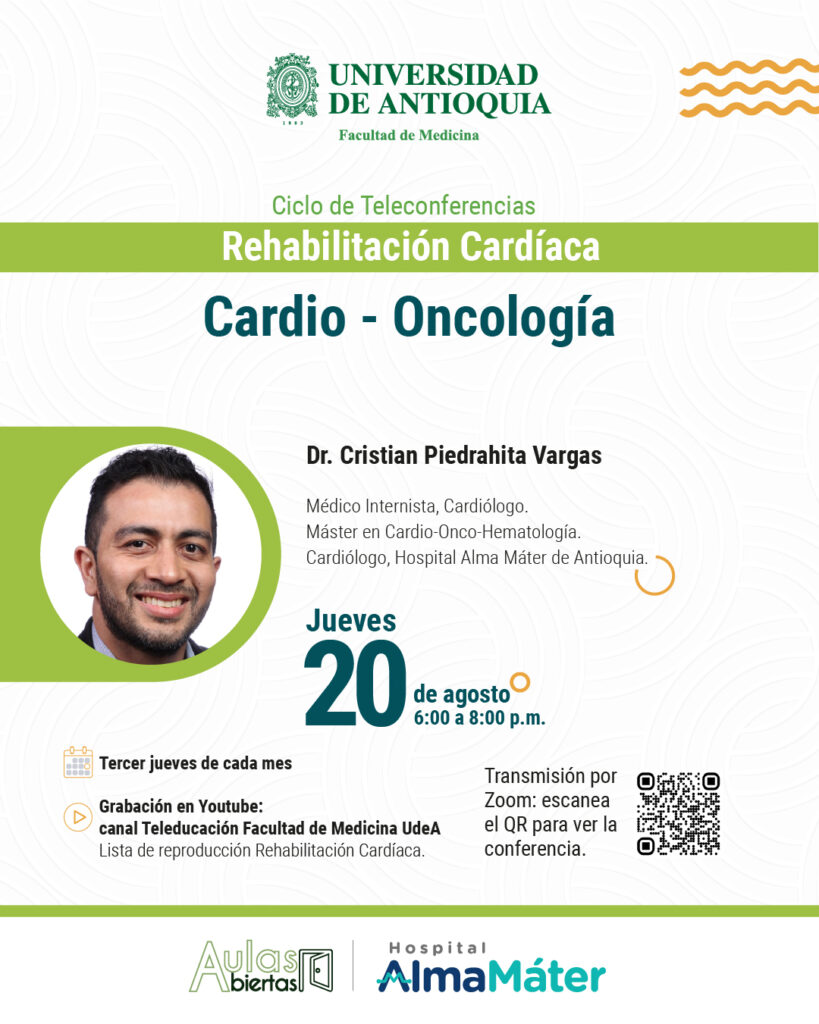 UNIVERSIDAD DE ANTIOQUIA
1803
Facultad de Medicina

Ciclo de Teleconferencias
Rehabilitación Cardíaca

Cardio - Oncología

Dr. Cristian Piedrahita Vargas

Médico Internista, Cardiólogo.
Máster en Cardio-Onco-Hematología.
Cardiólogo, Hospital Alma Máter de Antioquia.

Jueves
20 de agosto
6:00 a 8:00 p.m.

Tercer jueves de cada mes

Grabación en Youtube:
canal Teleducación Facultad de Medicina UdeA
Lista de reproducción Rehabilitación Cardíaca.

Transmisión por Zoom: escanea el QR para ver la conferencia.

Aulas Abiertas

Hospital
AlmaMáter